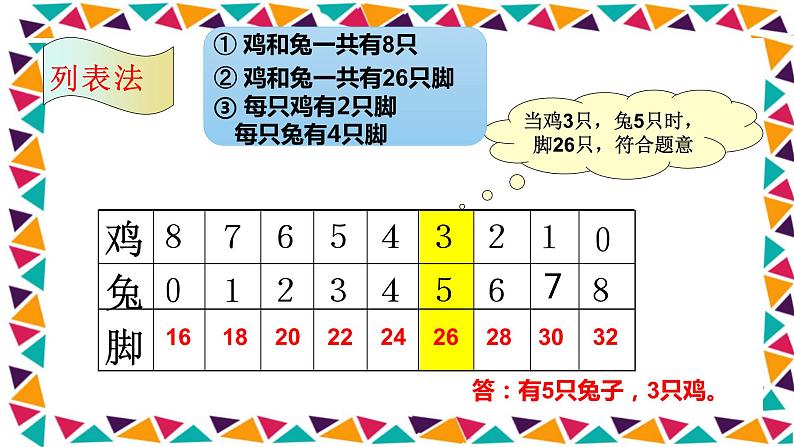 列表法

① 鸡和兔一共有8只
② 鸡和兔一共有26只脚
③ 每只鸡有2只脚
每只兔有4只脚

当鸡3只，兔5只时，脚26只，符合题意

| 鸡 | 8 | 7 | 6 | 5 | 4 | 3 | 2 | 1 | 0 |
|---|---|---|---|---|---|---|---|---|---|
| 兔 | 0 | 1 | 2 | 3 | 4 | 5 | 6 | 7 | 8 |
| 脚 | 16 | 18 | 20 | 22 | 24 | 26 | 28 | 30 | 32 |

答：有5只兔子，3只鸡。